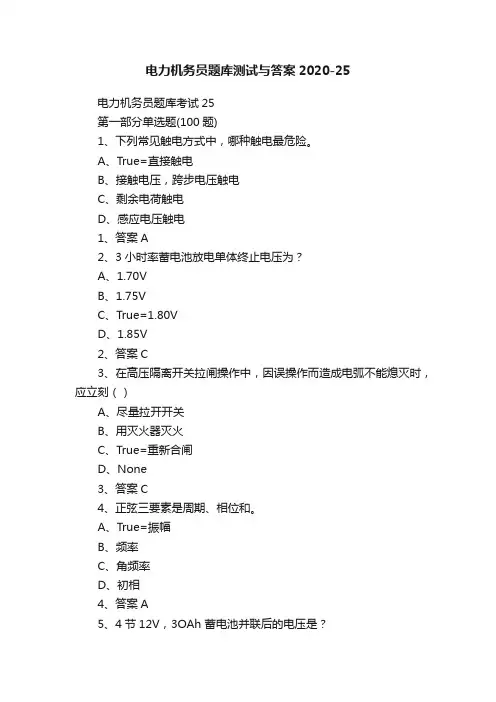 电力机务员题库测试与答案 2020-25

电力机务员题库考试 25

第一部分单选题(100 题)

1、下列常见触电方式中，哪种触电最危险。

A、True=直接触电

B、接触电压，跨步电压触电

C、剩余电荷触电

D、感应电压触电

1、答案 A

2、3 小时率蓄电池放电单体终止电压为？

A、1.70V

B、1.75V

C、True=1.80V

D、1.85V

2、答案 C

3、在高压隔离开关拉闸操作中，因误操作而造成电弧不能熄灭时，应立刻（ ）

A、尽量拉开开关

B、用灭火器灭火

C、True=重新合闸

D、None

3、答案 C

4、正弦三要素是周期、相位和。

A、True=振幅

B、频率

C、角频率

D、初相

4、答案 A

5、4 节 12V，3OAh 蓄电池并联后的电压是？